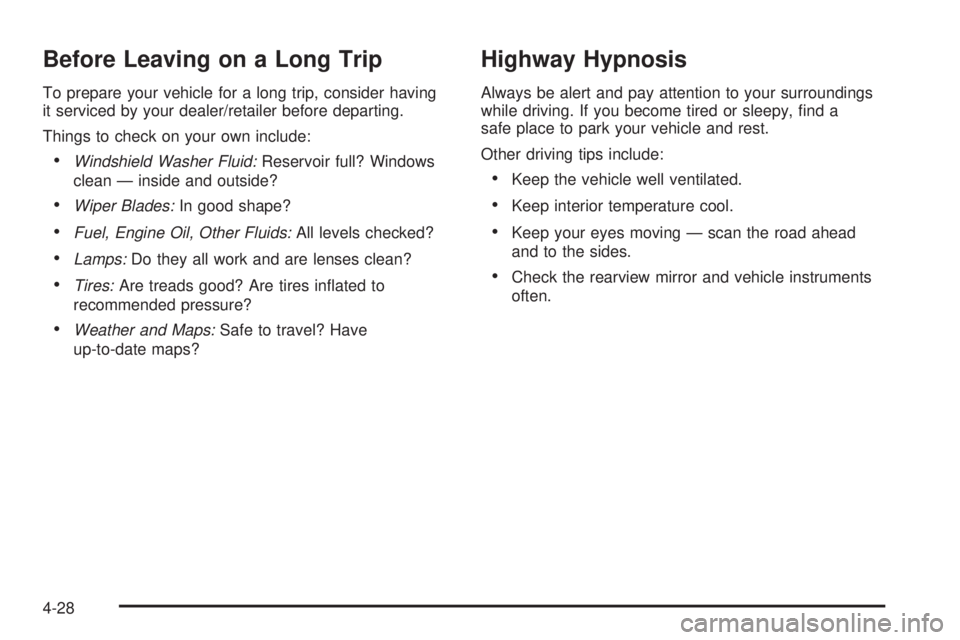 Before Leaving on a Long Trip

To prepare your vehicle for a long trip, consider having it serviced by your dealer/retailer before departing.

Things to check on your own include:

• Windshield Washer Fluid: Reservoir full? Windows clean — inside and outside?

• Wiper Blades: In good shape?

• Fuel, Engine Oil, Other Fluids: All levels checked?

• Lamps: Do they all work and are lenses clean?

• Tires: Are treads good? Are tires inflated to recommended pressure?

• Weather and Maps: Safe to travel? Have up-to-date maps?

Highway Hypnosis

Always be alert and pay attention to your surroundings while driving. If you become tired or sleepy, find a safe place to park your vehicle and rest.

Other driving tips include:

• Keep the vehicle well ventilated.

• Keep interior temperature cool.

• Keep your eyes moving — scan the road ahead and to the sides.

• Check the rearview mirror and vehicle instruments often.

4-28

carmanualsonline.info